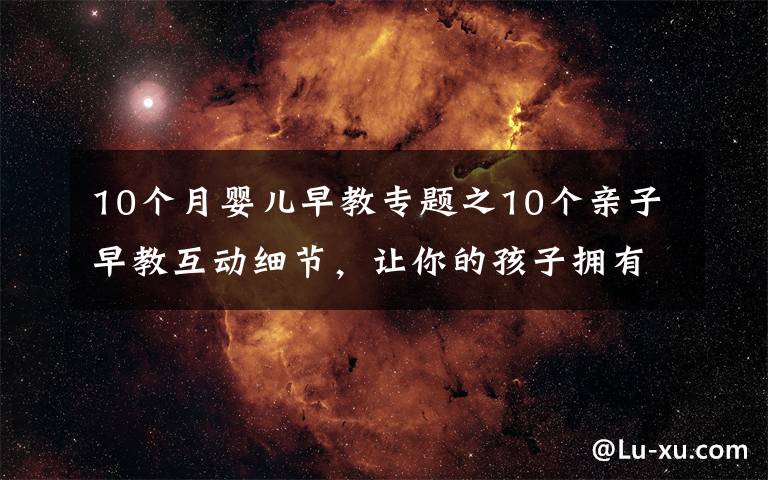 10个月婴儿早教专题之10个亲子早教互动细节，让你的孩子拥有

@Lu-xu.com